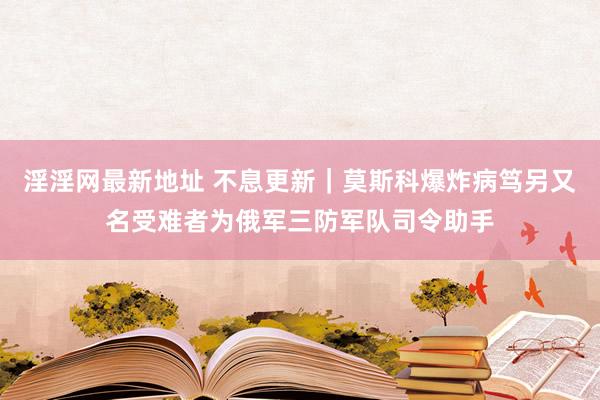 淫淫网最新地址 不息更新｜莫斯科爆炸病笃另又名受难者为俄军三防军队司令助手